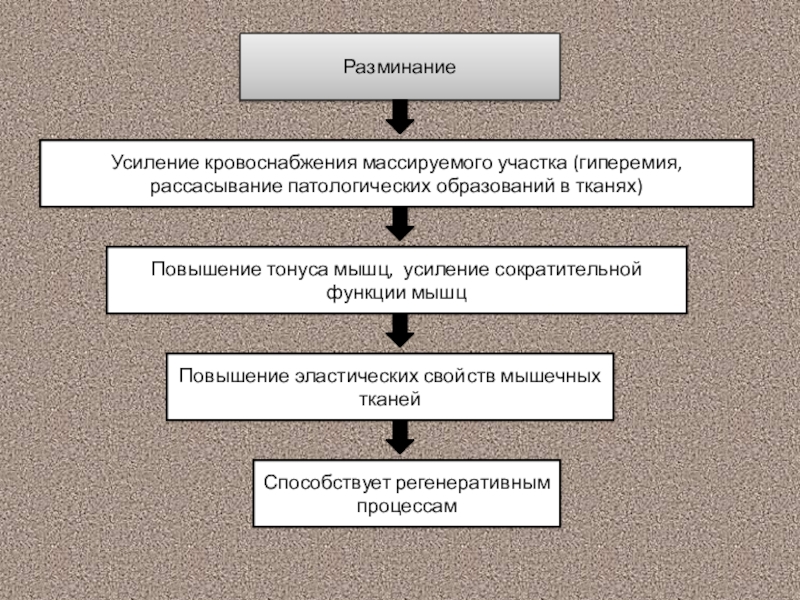 Разминание

Усиление кровоснабжения массируемого участка (гиперемия, рассасывание патологических образований в тканях)

Повышение тонуса мышц, усиление сократительной функции мышц

Повышение эластических свойств мышечных тканей

Способствует регенеративным процессам